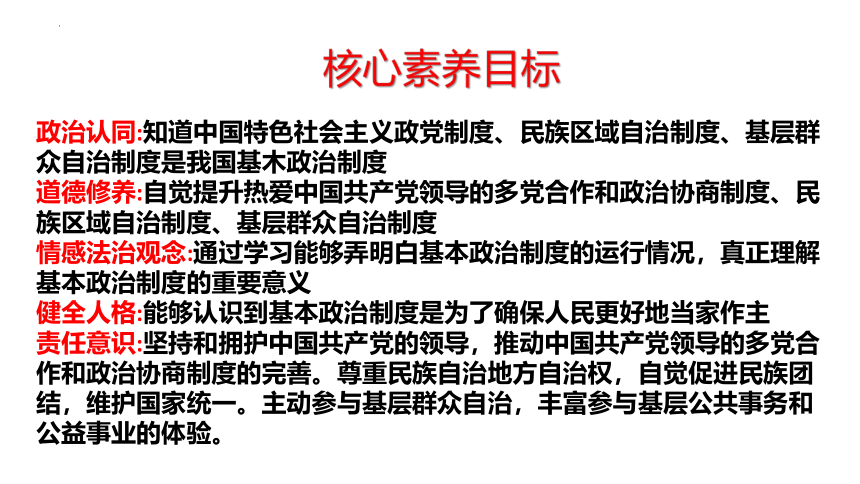 核心素养目标

政治认同:知道中国特色社会主义政党制度、民族区域自治制度、基层群众自治制度是我国基木政治制度

道德修养:自觉提升热爱中国共产党领导的多党合作和政治协商制度、民族区域自治制度、基层群众自治制度

情感法治观念:通过学习能够弄明白基本政治制度的运行情况，真正理解基本政治制度的重要意义

健全人格:能够认识到基本政治制度是为了确保人民更好地当家作主

责任意识:坚持和拥护中国共产党的领导，推动中国共产党领导的多党合作和政治协商制度的完善。尊重民族自治地方自治权，自觉促进民族团结，维护国家统一。主动参与基层群众自治，丰富参与基层公共事务和公益事业的体验。